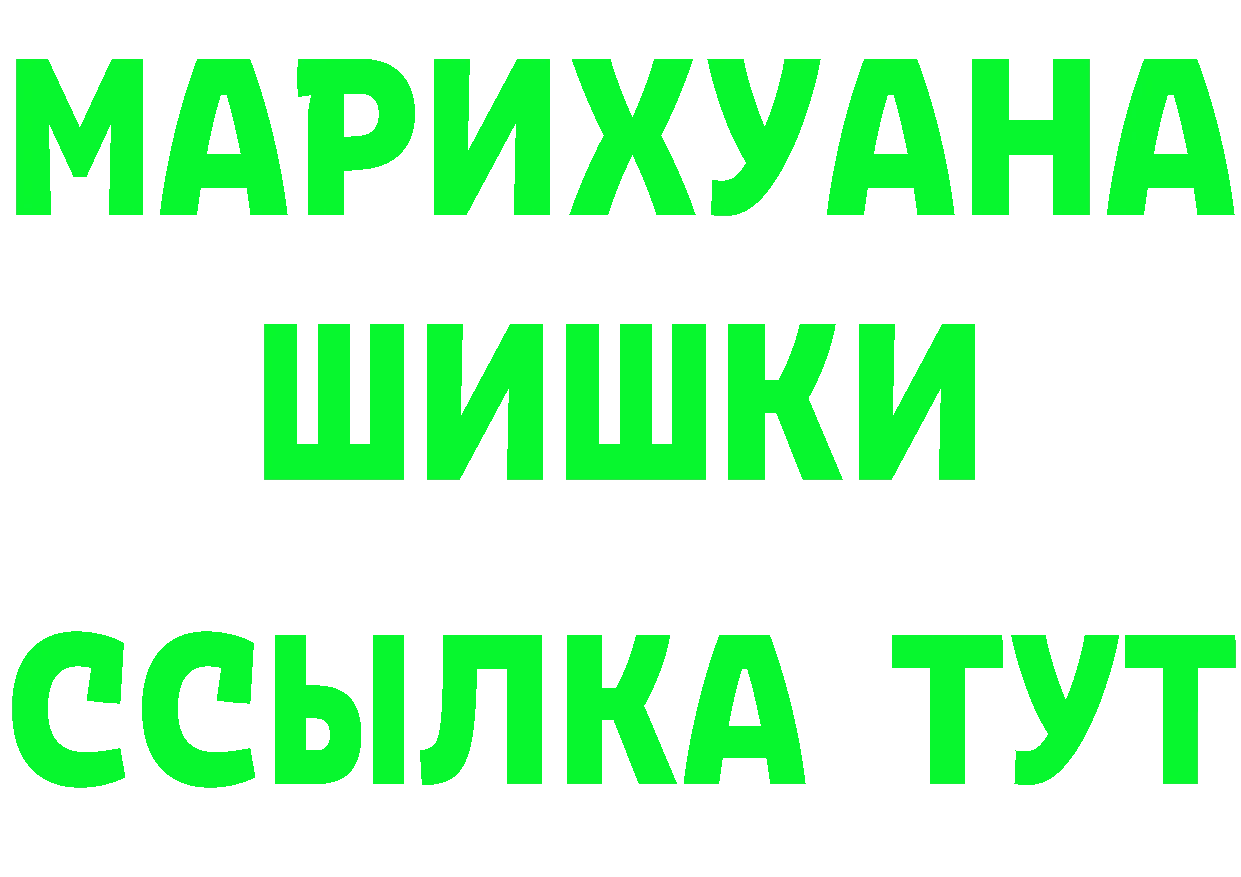 МАРИХУАНА
ШИШКИ
ССЫЛКА ТУТ